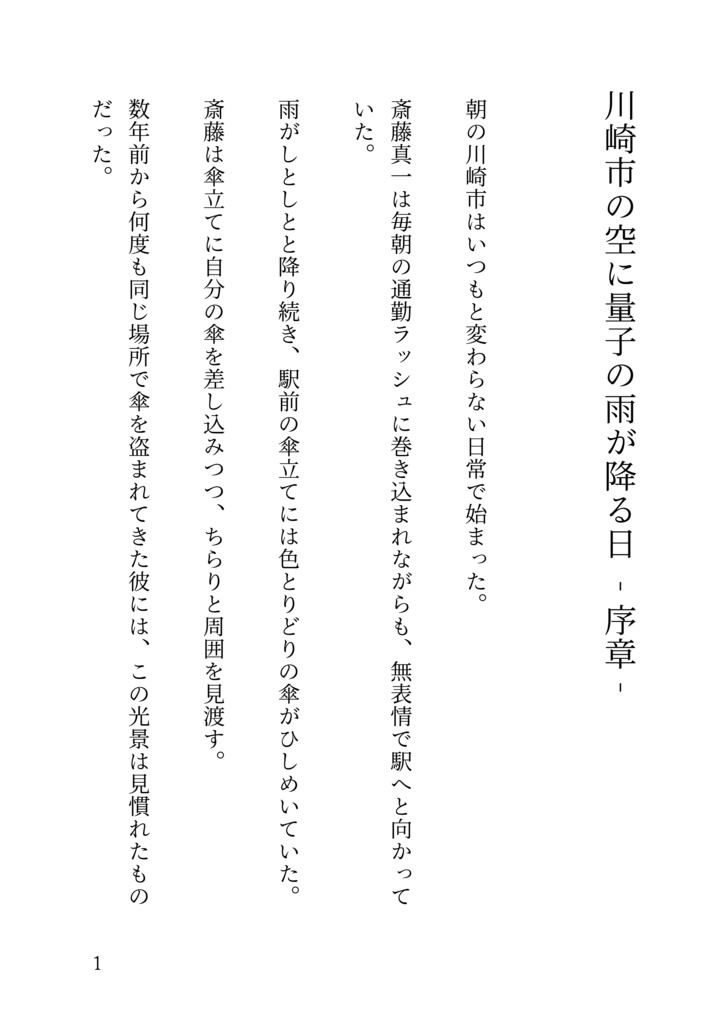 川崎市の空に量子の雨が降る日 - 序章 -

朝の川崎市はいつもと変わらない日常で始まった。

斎藤真一は毎朝の通勤ラッシュに巻き込まれながらも、無表情で駅へと向かっていた。

雨がしとしとと降り続き、駅前の傘立てには色とりどりの傘がひしめいていた。

斎藤は傘立てに自分の傘を差し込みつつ、ちらりと周囲を見渡す。

数年前から何度も同じ場所で傘を盗まれてきた彼には、この光景は見慣れたものだった。

1